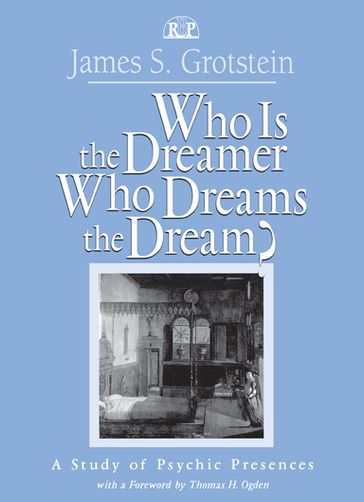 RBP

James S. Grotstein

Who Is the Dreamer Who Dreams the Dream?

A Study of Psychic Presences

with a Foreword by Thomas H. Ogden